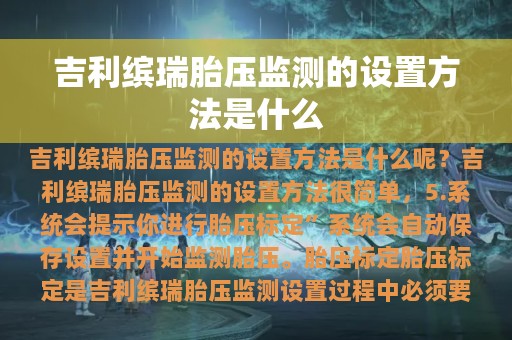 吉利缤瑞胎压监测的设置方法是什么

吉利缤瑞胎压监测的设置方法是什么呢？吉利缤瑞胎压监测的设置方法很简单，5.系统会提示你进行胎压标定”系统会自动保存设置并开始监测胎压。胎压标定胎压标定是吉利缤瑞胎压监测设置过程中必须要